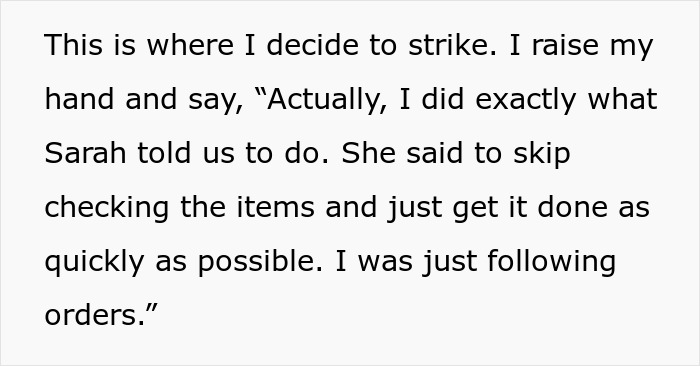 This is where I decide to strike. I raise my hand and say, “Actually, I did exactly what Sarah told us to do. She said to skip checking the items and just get it done as quickly as possible. I was just following orders.”